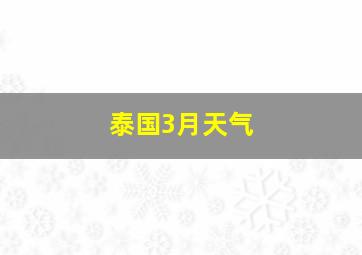 泰国3月天气